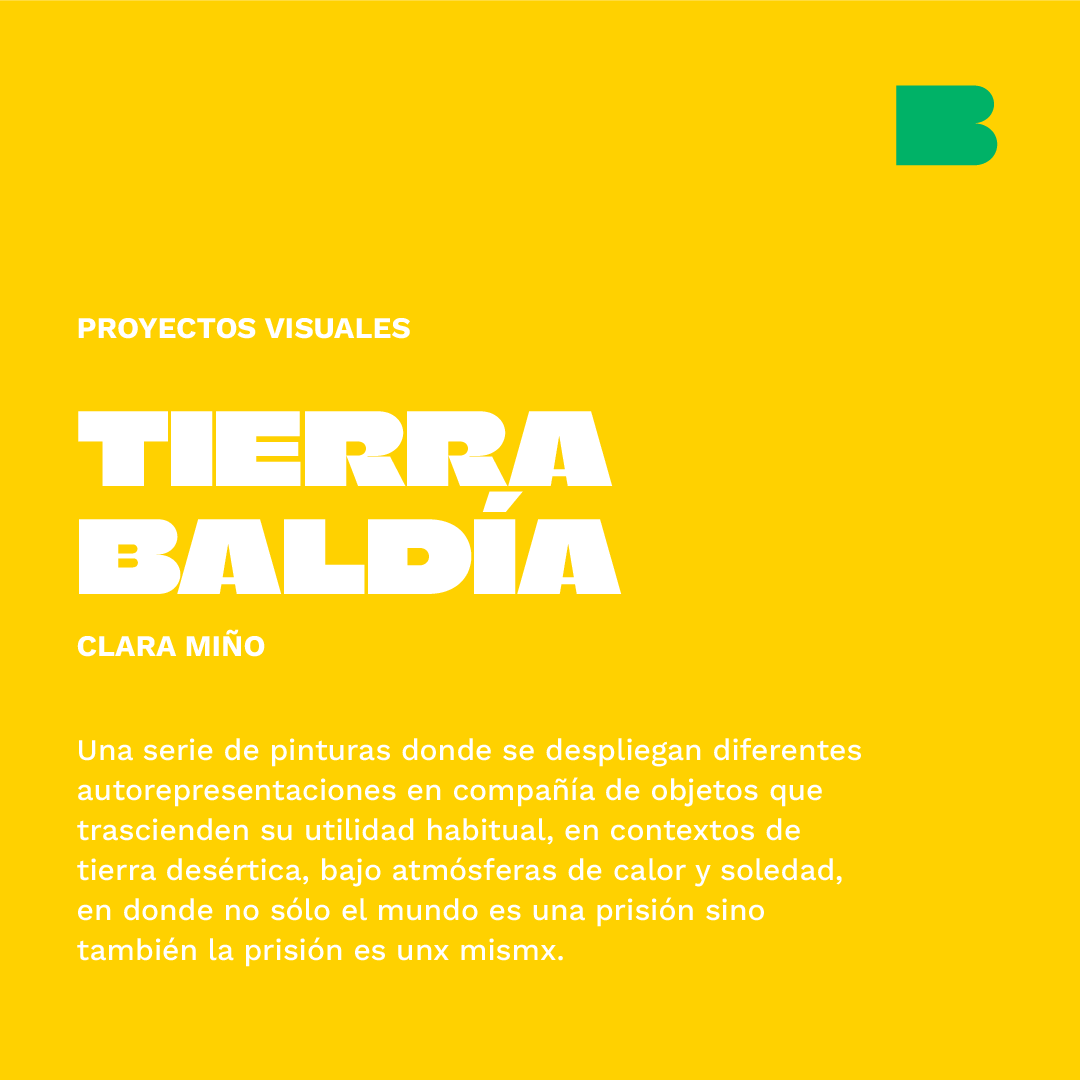 B

PROYECTOS VISUALES

TIERRA BALDÍA

CLARA MIÑO

Una serie de pinturas donde se despliegan diferentes autorepresentaciones en compañía de objetos que trascienden su utilidad habitual, en contextos de tierra desértica, bajo atmósferas de calor y soledad, en donde no sólo el mundo es una prisión sino también la prisión es unx mismx.